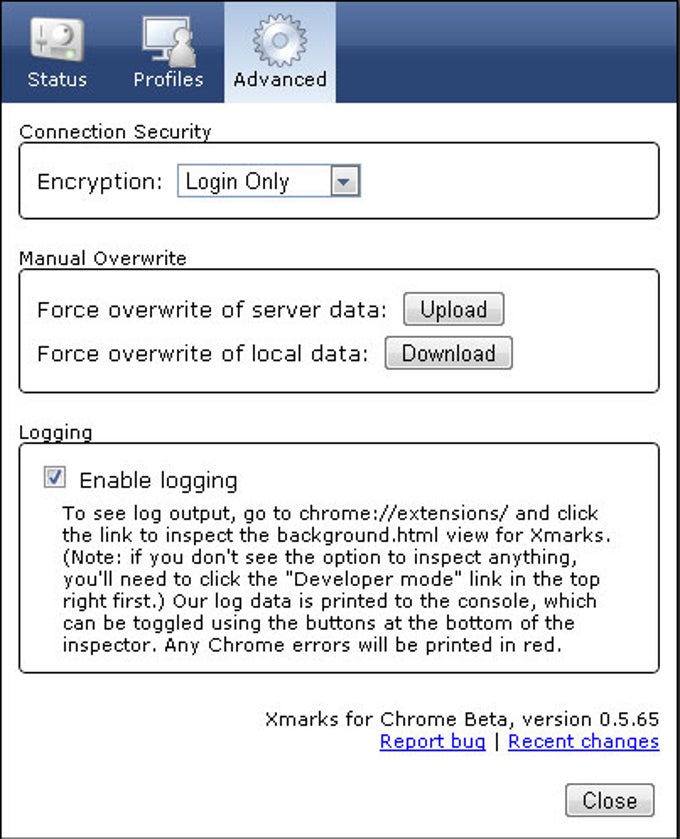 Status Profiles Advanced

Connection Security

Encryption: Login Only

Manual Overwrite

Force overwrite of server data: Upload

Force overwrite of local data: Download

Logging

Enable logging

To see log output, go to chrome://extensions/ and click the link to inspect the background.html view for Xmarks. (Note: if you don't see the option to inspect anything, you'll need to click the "Developer mode" link in the top right first.) Our log data is printed to the console, which can be toggled using the buttons at the bottom of the inspector. Any Chrome errors will be printed in red.

Xmarks for Chrome Beta, version 0.5.65
Report bug | Recent changes

Close